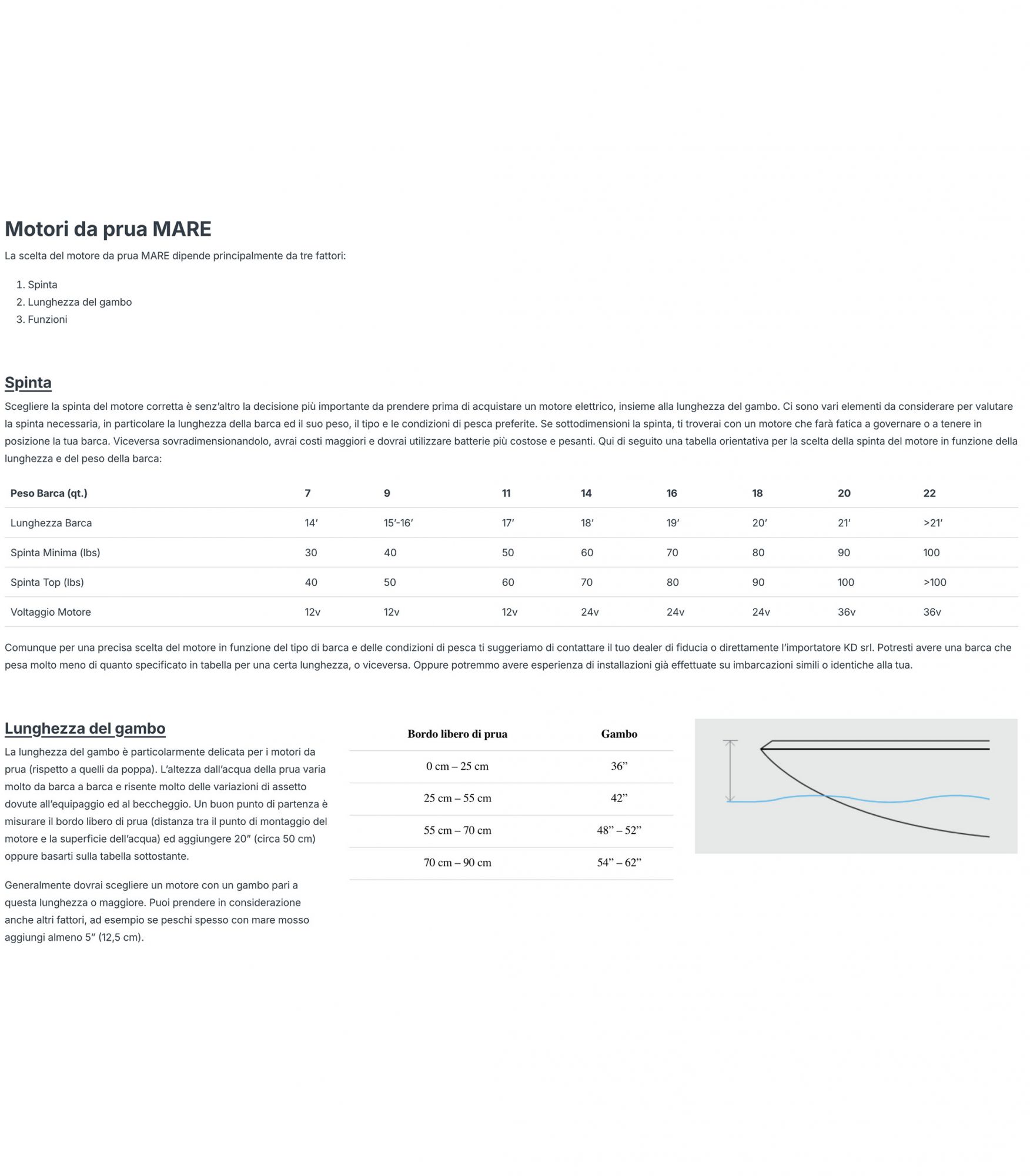 Motori da prua MARE

La scelta del motore da prua MARE dipende principalmente da tre fattori:

1. Spinta
2. Lunghezza del gambo
3. Funzioni

Spinta

Scegliere la spinta del motore corretta è senz'altro la decisione più importante da prendere prima di acquistare un motore elettrico, insieme alla lunghezza del gambo. Ci sono vari elementi da considerare per valutare la spinta necessaria, in particolare la lunghezza della barca ed il suo peso, il tipo e le condizioni di pesca preferite. Se sottodimensioni la spinta, ti troverai con un motore che farà fatica a governare o a tenere in posizione la tua barca. Viceversa sovradimensionandolo, avrai costi maggiori e dovrai utilizzare batterie più costose e pesanti. Qui di seguito una tabella orientativa per la scelta della spinta del motore in funzione della lunghezza e del peso della barca:

| Peso Barca (qt.) | 7 | 9 | 11 | 14 | 16 | 18 | 20 | 22 |
|---|---|---|---|---|---|---|---|---|
| Lunghezza Barca | 14′ | 15′-16′ | 17′ | 18′ | 19′ | 20′ | 21′ | >21′ |
| Spinta Minima (lbs) | 30 | 40 | 50 | 60 | 70 | 80 | 90 | 100 |
| Spinta Top (lbs) | 40 | 50 | 60 | 70 | 80 | 90 | 100 | >100 |
| Voltaggio Motore | 12v | 12v | 12v | 24v | 24v | 24v | 36v | 36v |

Comunque per una precisa scelta del motore in funzione del tipo di barca e delle condizioni di pesca ti suggeriamo di contattare il tuo dealer di fiducia o direttamente l'importatore KD srl. Potresti avere una barca che pesa molto meno di quanto specificato in tabella per una certa lunghezza, o viceversa. Oppure potremmo avere esperienza di installazioni già effettuate su imbarcazioni simili o identiche alla tua.

Lunghezza del gambo

La lunghezza del gambo è particolarmente delicata per i motori da prua (rispetto a quelli da poppa). L'altezza dall'acqua della prua varia molto da barca a barca e risente molto delle variazioni di assetto dovute all'equipaggio ed al beccheggio. Un buon punto di partenza è misurare il bordo libero di prua (distanza tra il punto di montaggio del motore e la superficie dell'acqua) ed aggiungere 20″ (circa 50 cm) oppure basarti sulla tabella sottostante.

Generalmente dovrai scegliere un motore con un gambo pari a questa lunghezza o maggiore. Puoi prendere in considerazione anche altri fattori, ad esempio se peschi spesso con mare mosso aggiungi almeno 5″ (12,5 cm).

| Bordo libero di prua | Gambo |
|---|---|
| 0 cm – 25 cm | 36” |
| 25 cm – 55 cm | 42” |
| 55 cm – 70 cm | 48” – 52” |
| 70 cm – 90 cm | 54” – 62” |